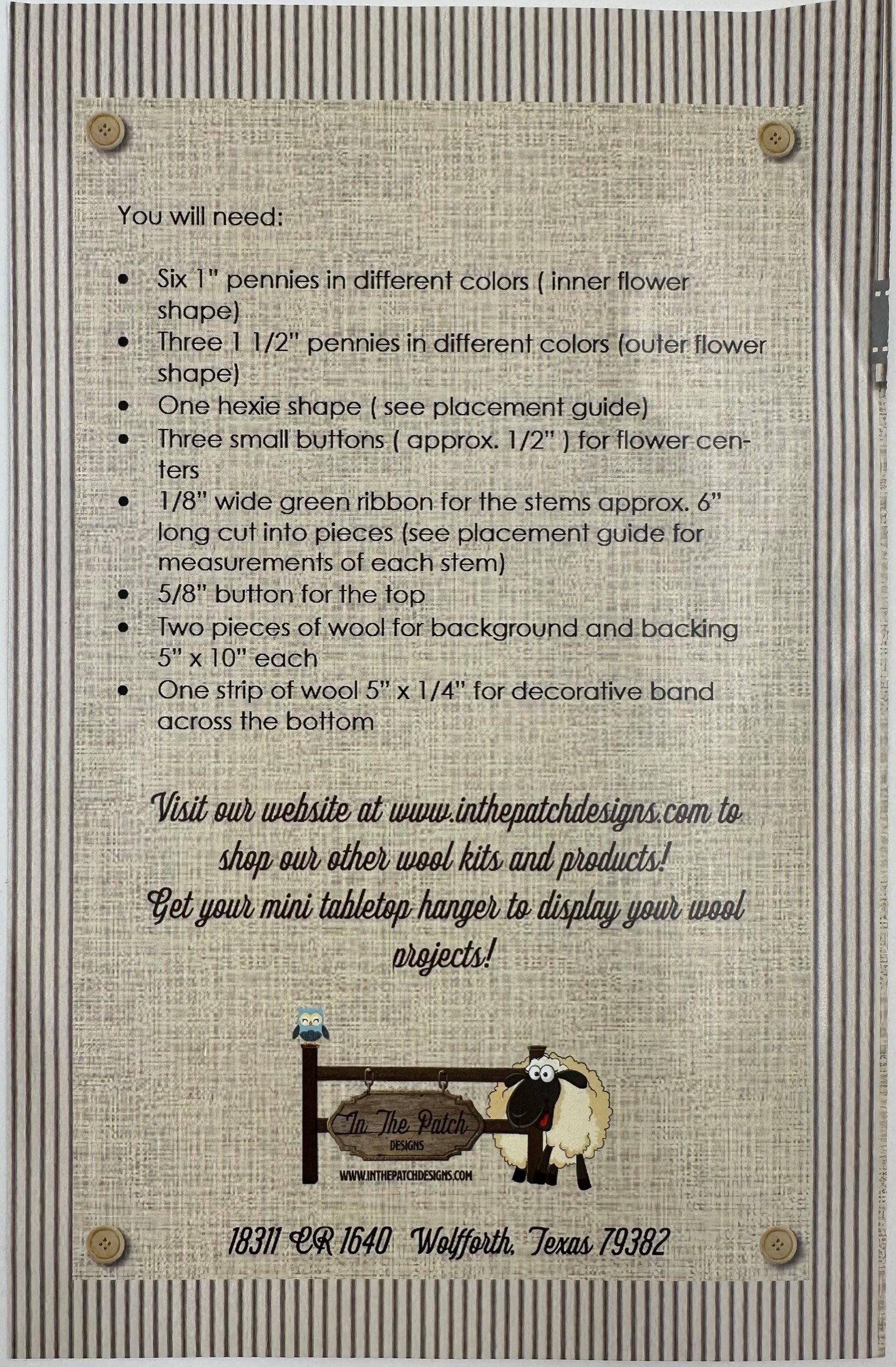 You will need:

• Six 1" pennies in different colors ( inner flower shape)
• Three 1 1/2" pennies in different colors (outer flower shape)
• One hexie shape ( see placement guide)
• Three small buttons ( approx. 1/2" ) for flower centers
• 1/8" wide green ribbon for the stems approx. 6" long cut into pieces (see placement guide for measurements of each stem)
• 5/8" button for the top
• Two pieces of wool for background and backing 5" x 10" each
• One strip of wool 5" x 1/4" for decorative band across the bottom

Visit our website at www.inthepatchdesigns.com to shop our other wool kits and products!
Get your mini tabletop hanger to display your wool projects!

In The Patch
DESIGNS
WWW.INTHEPATCHDESIGNS.COM

18311 CR 1640 Wolfforth, Texas 79382